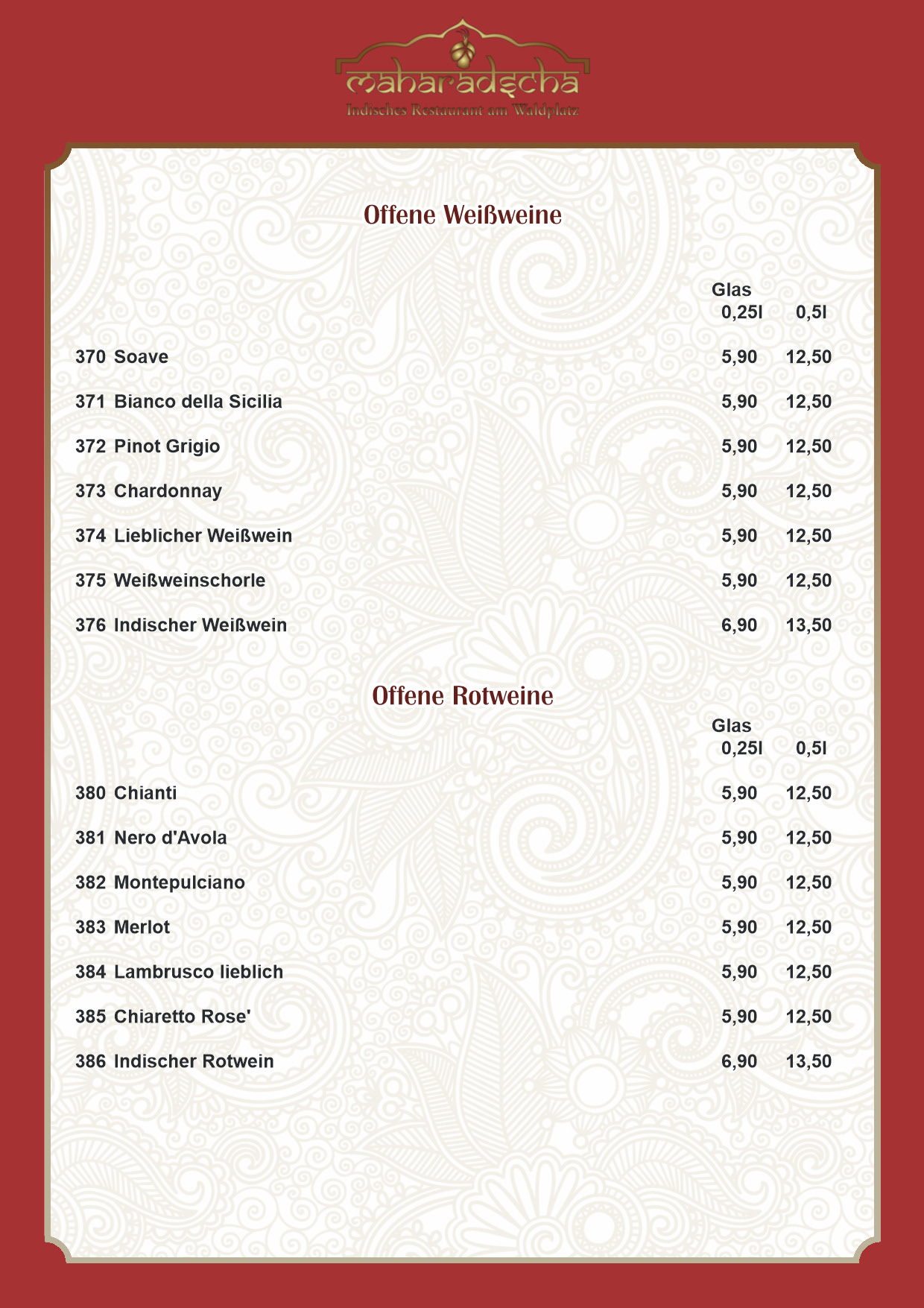 maharadscha
Indisches Restaurant am Waldplatz

Offene Weißweine

| | Glas 0,25l | 0,5l |
|---|---|---|
| 370 Soave | 5,90 | 12,50 |
| 371 Bianco della Sicilia | 5,90 | 12,50 |
| 372 Pinot Grigio | 5,90 | 12,50 |
| 373 Chardonnay | 5,90 | 12,50 |
| 374 Lieblicher Weißwein | 5,90 | 12,50 |
| 375 Weißweinschorle | 5,90 | 12,50 |
| 376 Indischer Weißwein | 6,90 | 13,50 |

Offene Rotweine

| | Glas 0,25l | 0,5l |
|---|---|---|
| 380 Chianti | 5,90 | 12,50 |
| 381 Nero d'Avola | 5,90 | 12,50 |
| 382 Montepulciano | 5,90 | 12,50 |
| 383 Merlot | 5,90 | 12,50 |
| 384 Lambrusco lieblich | 5,90 | 12,50 |
| 385 Chiaretto Rose' | 5,90 | 12,50 |
| 386 Indischer Rotwein | 6,90 | 13,50 |